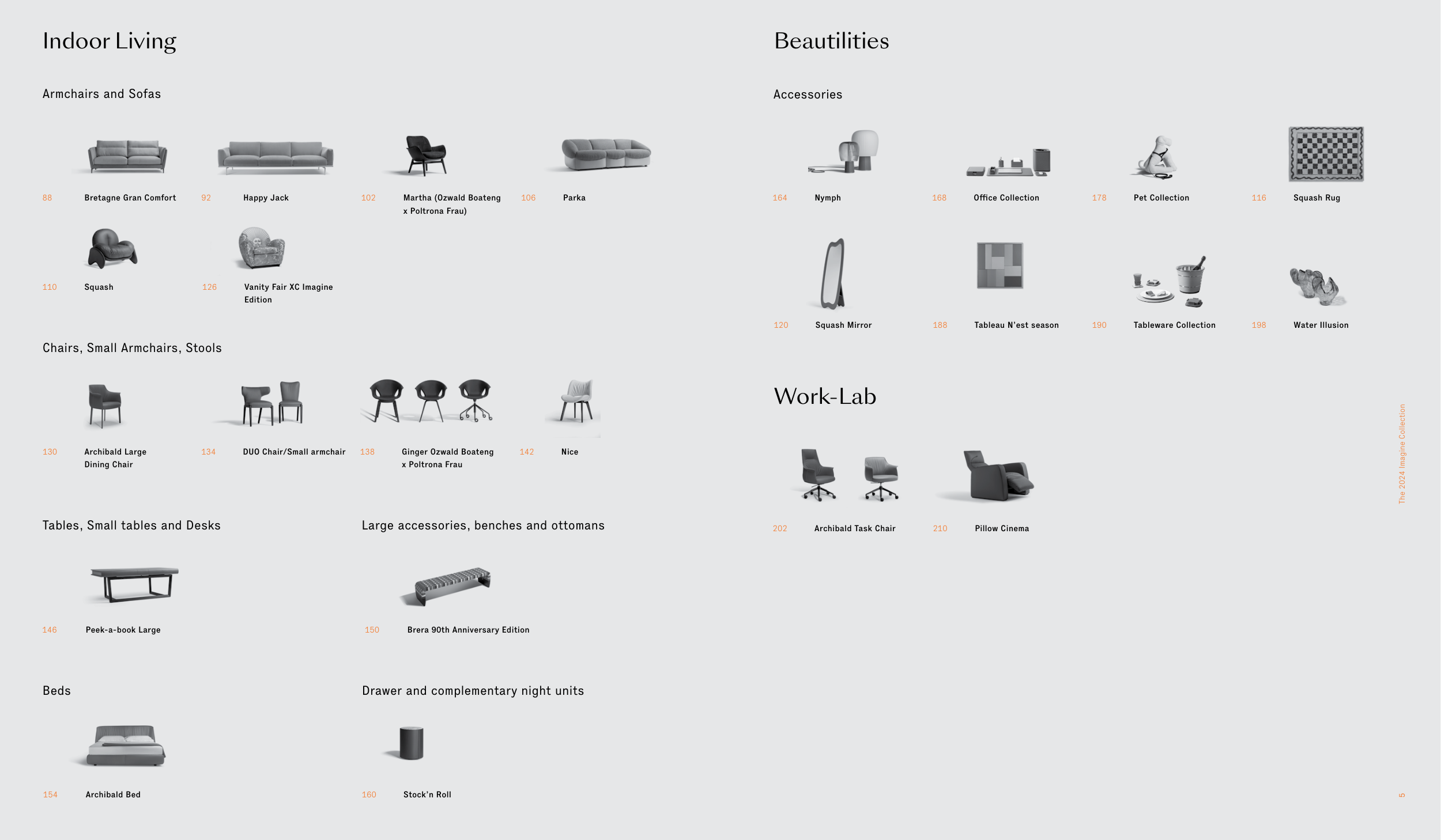 Indoor Living

Armchairs and Sofas

88 Bretagne Gran Comfort
92 Happy Jack
102 Martha (Ozwald Boateng x Poltrona Frau)
106 Parka
110 Squash
126 Vanity Fair XC Imagine Edition

Chairs, Small Armchairs, Stools

130 Archibald Large Dining Chair
134 DUO Chair/Small armchair
138 Ginger Ozwald Boateng x Poltrona Frau
142 Nice

Tables, Small tables and Desks

146 Peek-a-book Large

Large accessories, benches and ottomans

150 Brera 90th Anniversary Edition

Beds

154 Archibald Bed

Drawer and complementary night units

160 Stock'n Roll

Beautilities

Accessories

164 Nymph
168 Office Collection
178 Pet Collection
116 Squash Rug
120 Squash Mirror
188 Tableau N'est season
190 Tableware Collection
198 Water Illusion

Work-Lab

202 Archibald Task Chair
210 Pillow Cinema

The 2024 Imagine Collection

5